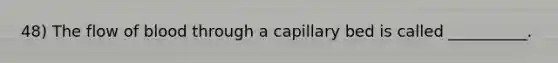 48) The flow of blood through a capillary bed is called __________.